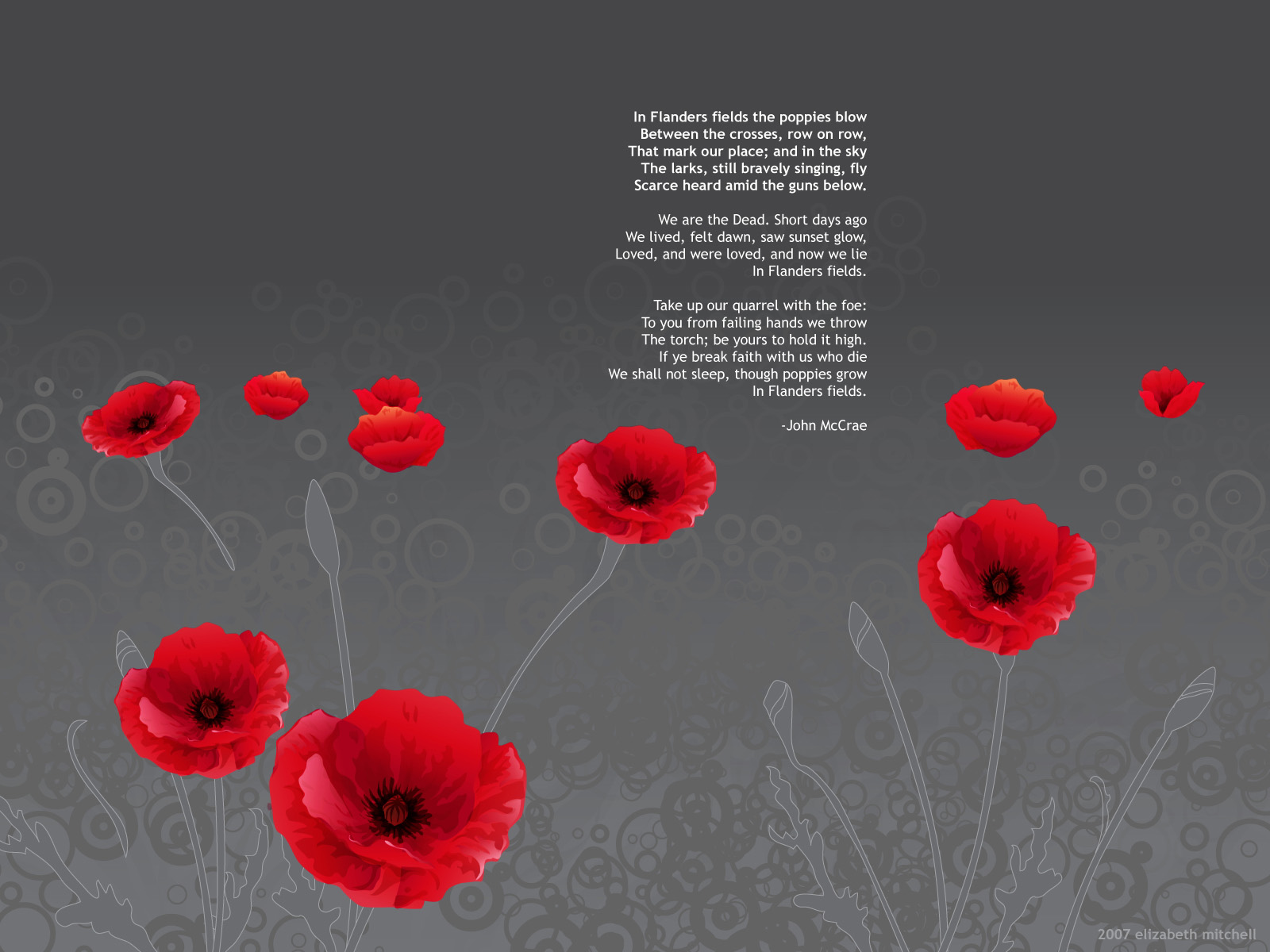 In Flanders fields the poppies blow
Between the crosses, row on row,
That mark our place; and in the sky
The larks, still bravely singing, fly
Scarce heard amid the guns below.

We are the Dead. Short days ago
We lived, felt dawn, saw sunset glow,
Loved, and were loved, and now we lie
In Flanders fields.

Take up our quarrel with the foe:
To you from failing hands we throw
The torch; be yours to hold it high.
If ye break faith with us who die
We shall not sleep, though poppies grow
In Flanders fields.

-John McCrae

2007 elizabeth mitchell